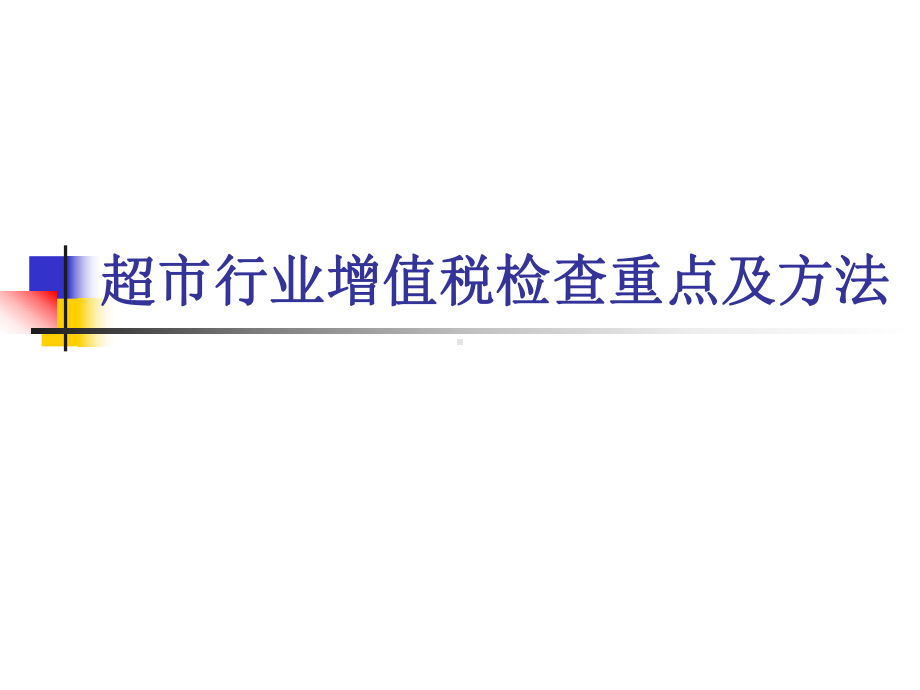 超市行业增值税检查重点及方法